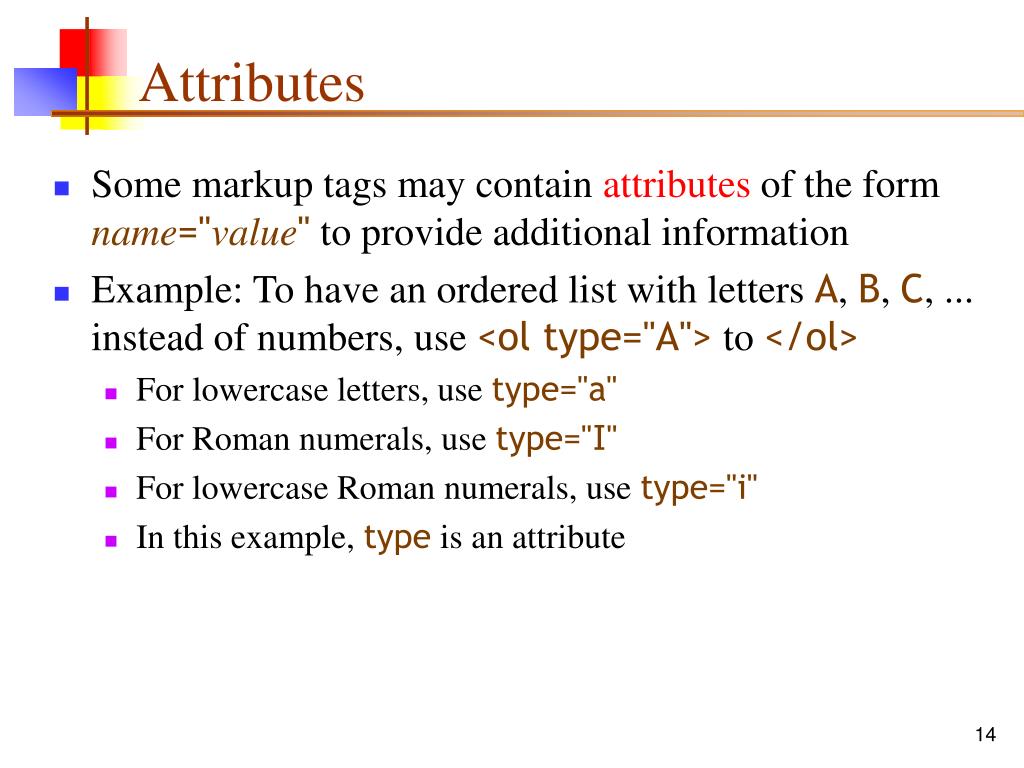 Attributes

Some markup tags may contain attributes of the form name="value" to provide additional information

Example: To have an ordered list with letters A, B, C, ... instead of numbers, use <ol type="A"> to </ol>

For lowercase letters, use type="a"

For Roman numerals, use type="I"

For lowercase Roman numerals, use type="i"

In this example, type is an attribute

14